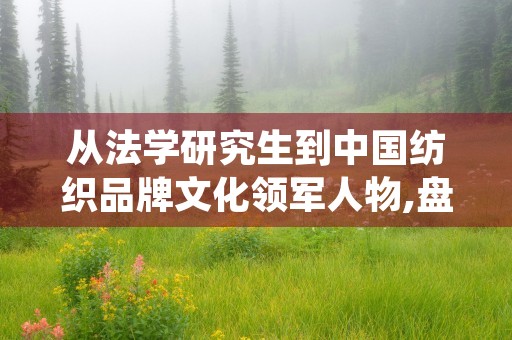 从法学研究生到中国纺织品牌文化领军人物,盘